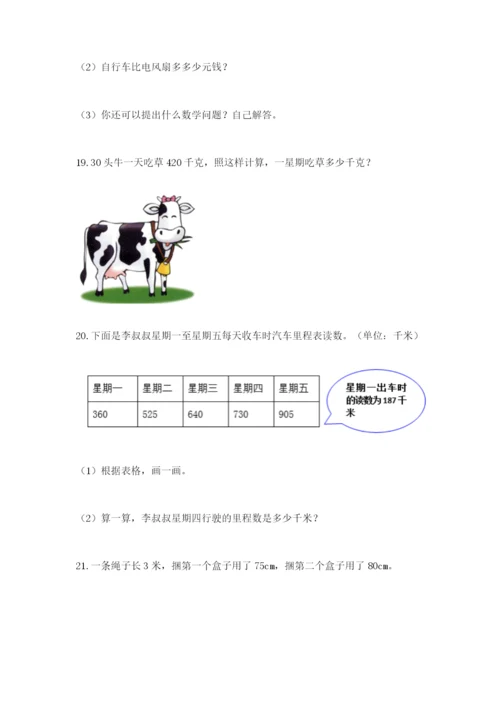 （2）自行车比电风扇多多少元钱？

（3）你还可以提出什么数学问题？自己解答。

19. 30 头牛一天吃草 420 千克，照这样计算，一星期吃草多少千克？

20. 下面是李叔叔星期一至星期五每天收车时汽车里程表读数。（单位：千米）

| 星期一 | 星期二 | 星期三 | 星期四 | 星期五 |
|---|---|---|---|---|
| 360 | 525 | 640 | 730 | 905 |

星期一出车时的读数为 187 千米

（1）根据表格，画一画。

（2）算一算，李叔叔星期四行驶的里程数是多少千米？

21. 一条绳子长 3 米，捆第一个盒子用了 75cm，捆第二个盒子用了 80cm。